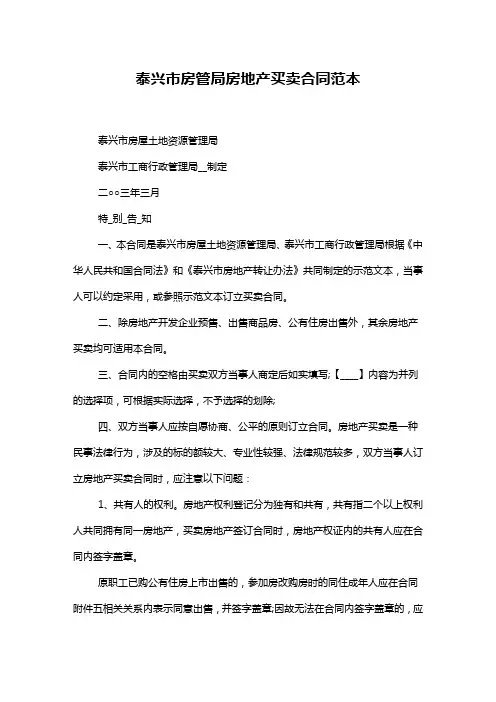 泰兴市房管局房地产买卖合同范本

泰兴市房屋土地资源管理局

泰兴市工商行政管理局__制定

二○○三年三月

特_别_告_知

一、本合同是泰兴市房屋土地资源管理局、泰兴市工商行政管理局根据《中华人民共和国合同法》和《泰兴市房地产转让办法》共同制定的示范文本，当事人可以约定采用，或参照示范文本订立买卖合同。

二、除房地产开发企业预售、出售商品房、公有住房出售外，其余房地产买卖均可适用本合同。

三、合同内的空格由买卖双方当事人商定后如实填写;【____】内容为并列的选择项，可根据实际选择，不予选择的划除;

四、双方当事人应按自愿协商、公平的原则订立合同。房地产买卖是一种民事法律行为，涉及的标的额较大、专业性较强、法律规范较多，双方当事人订立房地产买卖合同时，应注意以下问题：

1、共有人的权利。房地产权利登记分为独有和共有，共有指二个以上权利人共同拥有同一房地产，买卖房地产签订合同时，房地产权证内的共有人应在合同内签字盖章。

原职工已购公有住房上市出售的，参加房改购房时的同住成年人应在合同附件五相关关系内表示同意出售，并签字盖章;因故无法在合同内签字盖章的，应